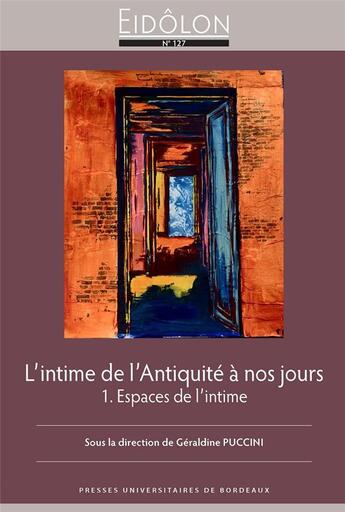 EIDÔLON
N° 127

L'intime de l'Antiquité à nos jours
1. Espaces de l'intime

Sous la direction de Géraldine PUCCINI

PRESSES UNIVERSITAIRES DE BORDEAUX